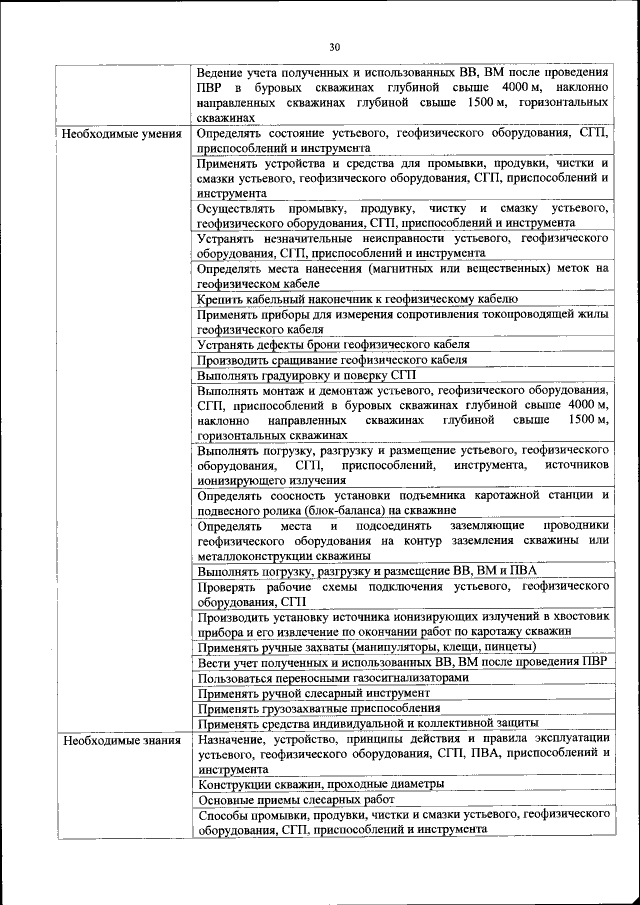 30

| | |
|---|---|
| | Ведение учета полученных и использованных ВВ, ВМ после проведения ПВР в буровых скважинах глубиной свыше 4000 м, наклонно направленных скважинах глубиной свыше 1500 м, горизонтальных скважинах |
| Необходимые умения | Определять состояние устьевого, геофизического оборудования, СГП, приспособлений и инструмента |
| | Применять устройства и средства для промывки, продувки, чистки и смазки устьевого, геофизического оборудования, СГП, приспособлений и инструмента |
| | Осуществлять промывку, продувку, чистку и смазку устьевого, геофизического оборудования, СГП, приспособлений и инструмента |
| | Устранять незначительные неисправности устьевого, геофизического оборудования, СГП, приспособлений и инструмента |
| | Определять места нанесения (магнитных или вещественных) меток на геофизическом кабеле |
| | Крепить кабельный наконечник к геофизическому кабелю |
| | Применять приборы для измерения сопротивления токопроводящей жилы геофизического кабеля |
| | Устранять дефекты брони геофизического кабеля |
| | Производить сращивание геофизического кабеля |
| | Выполнять градуировку и поверку СГП |
| | Выполнять монтаж и демонтаж устьевого, геофизического оборудования, СГП, приспособлений в буровых скважинах глубиной свыше 4000 м, наклонно направленных скважинах глубиной свыше 1500 м, горизонтальных скважинах |
| | Выполнять погрузку, разгрузку и размещение устьевого, геофизического оборудования, СГП, приспособлений, инструмента, источников ионизирующего излучения |
| | Определять соосность установки подъемника каротажной станции и подвесного ролика (блок-баланса) на скважине |
| | Определять места и подсоединять заземляющие проводники геофизического оборудования на контур заземления скважины или металлоконструкции скважины |
| | Выполнять погрузку, разгрузку и размещение ВВ, ВМ и ПВА |
| | Проверять рабочие схемы подключения устьевого, геофизического оборудования, СГП |
| | Производить установку источника ионизирующих излучений в хвостовик прибора и его извлечение по окончании работ по каротажу скважин |
| | Применять ручные захваты (манипуляторы, клещи, пинцеты) |
| | Вести учет полученных и использованных ВВ, ВМ после проведения ПВР |
| | Пользоваться переносными газосигнализаторами |
| | Применять ручной слесарный инструмент |
| | Применять грузозахватные приспособления |
| | Применять средства индивидуальной и коллективной защиты |
| Необходимые знания | Назначение, устройство, принципы действия и правила эксплуатации устьевого, геофизического оборудования, СГП, ПВА, приспособлений и инструмента |
| | Конструкции скважин, проходные диаметры |
| | Основные приемы слесарных работ |
| | Способы промывки, продувки, чистки и смазки устьевого, геофизического оборудования, СГП, приспособлений и инструмента |